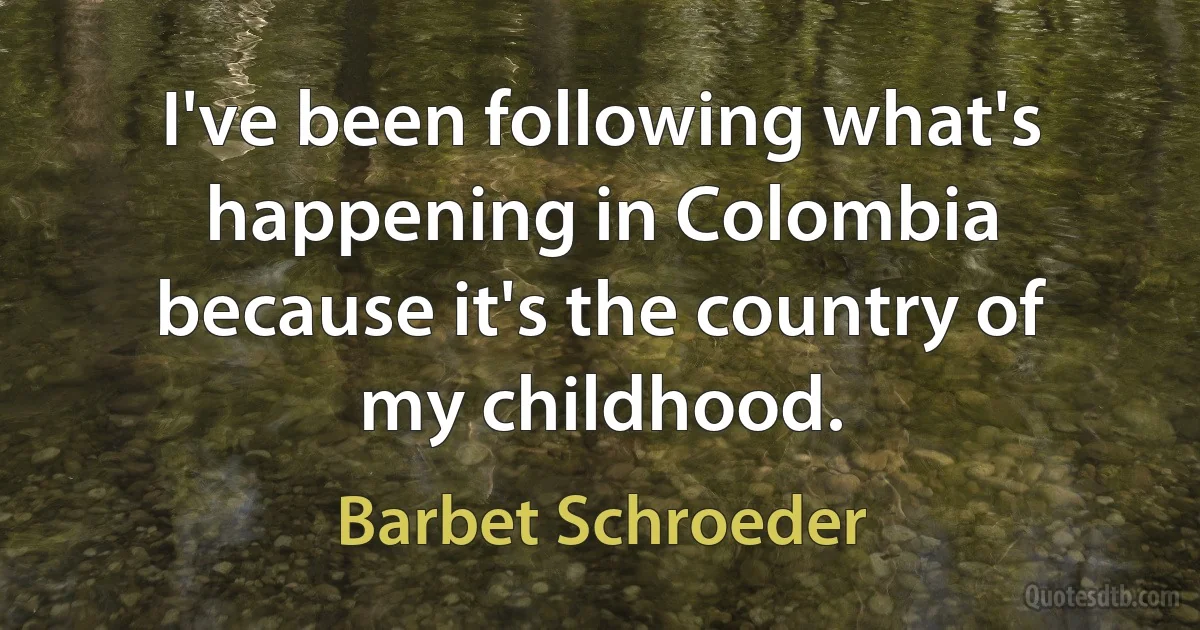 I've been following what's happening in Colombia because it's the country of my childhood.

Barbet Schroeder

Quotesdtb.com